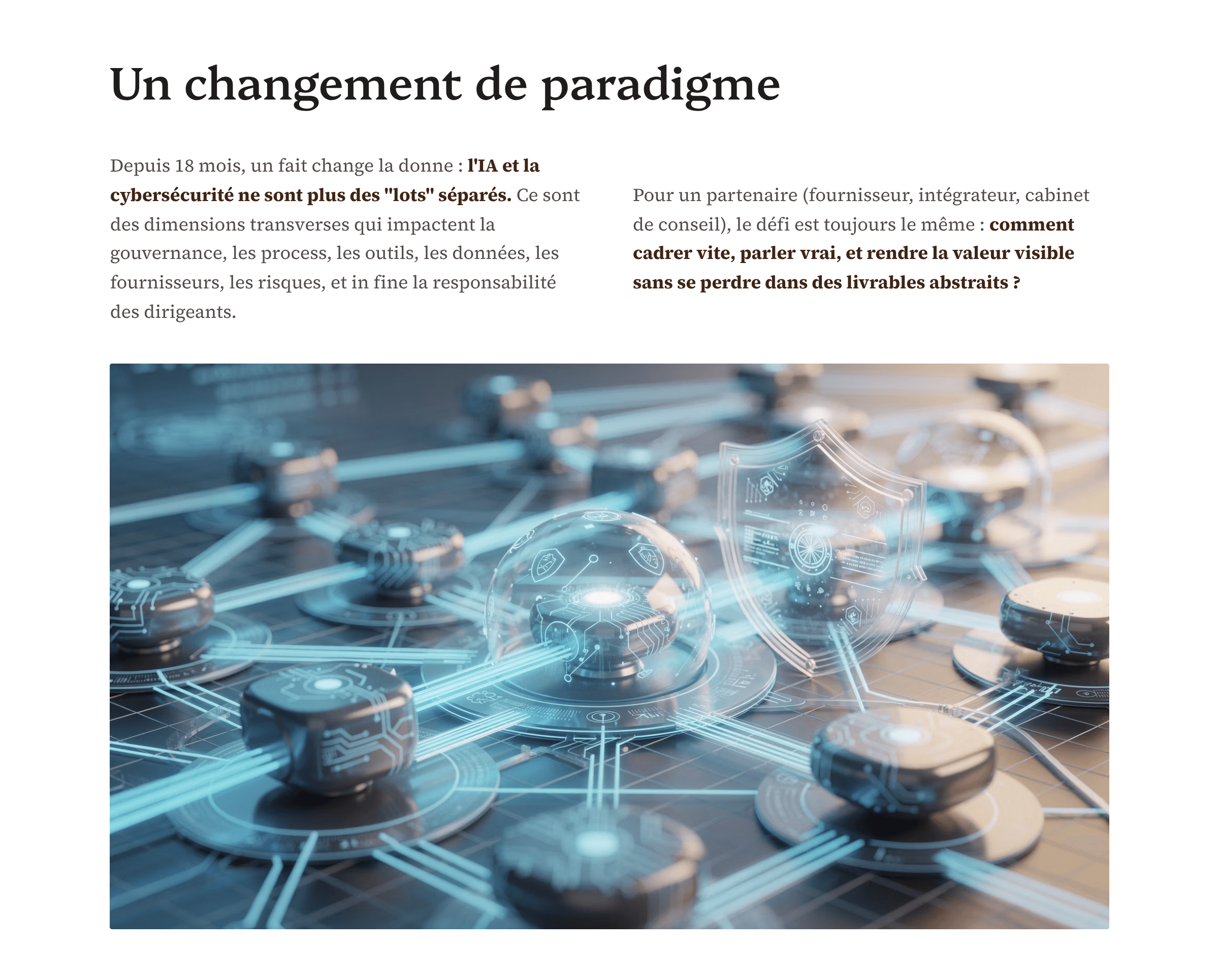 Un changement de paradigme

Depuis 18 mois, un fait change la donne : l'IA et la cybersécurité ne sont plus des "lots" séparés. Ce sont des dimensions transverses qui impactent la gouvernance, les process, les outils, les données, les fournisseurs, les risques, et in fine la responsabilité des dirigeants.

Pour un partenaire (fournisseur, intégrateur, cabinet de conseil), le défi est toujours le même : comment cadrer vite, parler vrai, et rendre la valeur visible sans se perdre dans des livrables abstraits ?